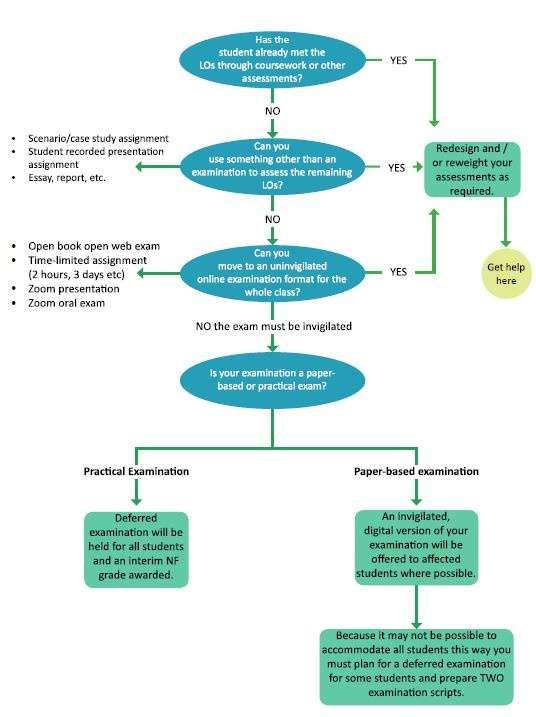 Has the student already met the LOs through coursework or other assessments?

YES

NO

- Scenario/case study assignment
- Student recorded presentation assignment
- Essay, report, etc.

Can you use something other than an examination to assess the remaining LOs?

YES

Redesign and / or reweight your assessments as required.

NO

- Open book open web exam
- Time-limited assignment (2 hours, 3 days etc)
- Zoom presentation
- Zoom oral exam

Can you move to an uninvigilated online examination format for the whole class?

YES

Get help here

NO the exam must be invigilated

Is your examination a paper-based or practical exam?

Practical Examination

Paper-based examination

Deferred examination will be held for all students and an interim NF grade awarded.

An invigilated, digital version of your examination will be offered to affected students where possible.

Because it may not be possible to accommodate all students this way you must plan for a deferred examination for some students and prepare TWO examination scripts.